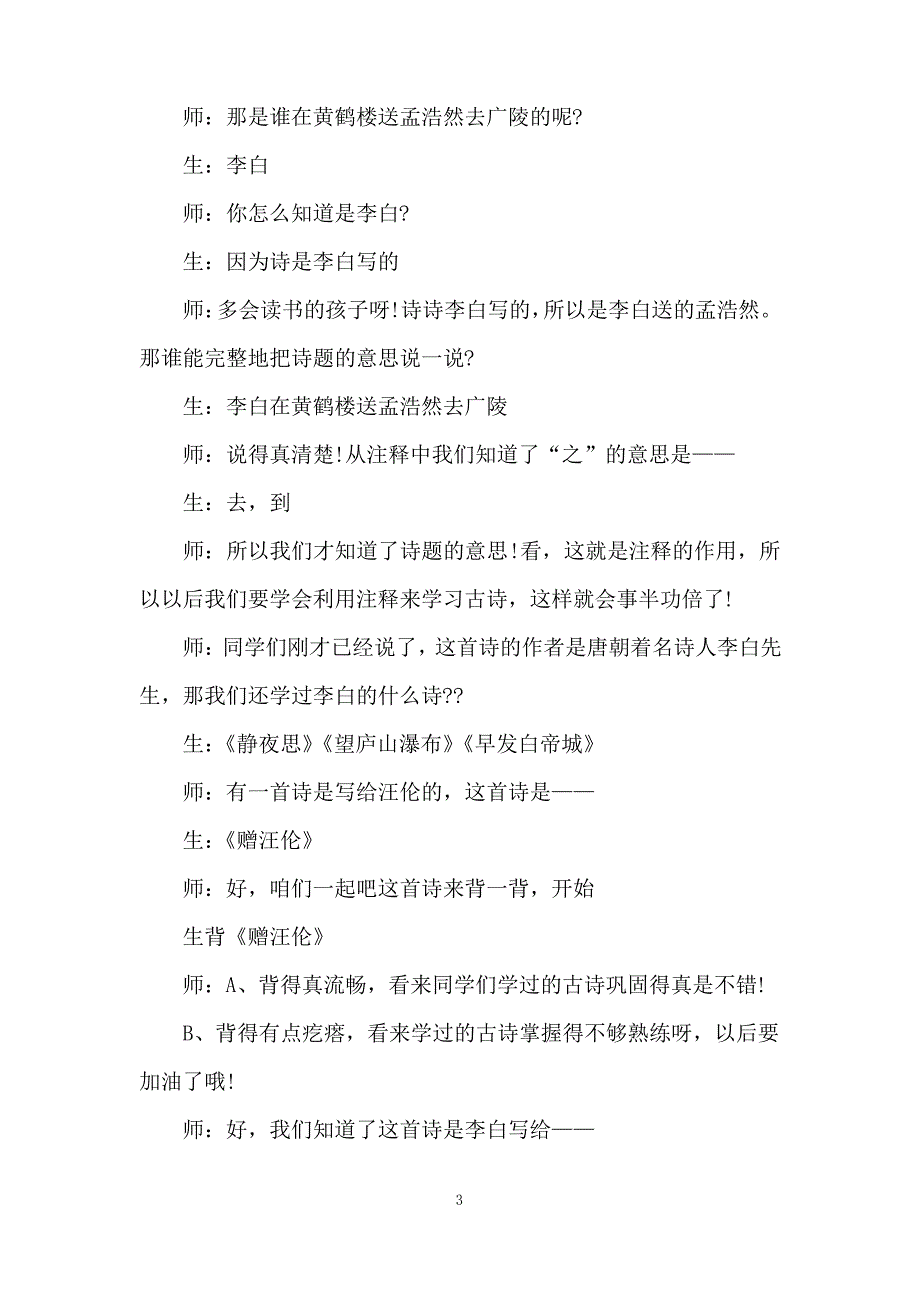 师：那是谁在黄鹤楼送孟浩然去广陵的呢?

生：李白

师：你怎么知道是李白?

生：因为诗是李白写的

师:多会读书的孩子呀!诗诗李白写的,所以是李白送的孟浩然。那谁能完整地把诗题的意思说一说?

生：李白在黄鹤楼送孟浩然去广陵

师：说得真清楚!从注释中我们知道了“之”的意思是——

生：去，到

师：所以我们才知道了诗题的意思!看，这就是注释的作用，所以以后我们要学会利用注释来学习古诗，这样就会事半功倍了!

师：同学们刚才已经说了，这首诗的作者是唐朝着名诗人李白先生，那我们还学过李白的什么诗??

生:《静夜思》《望庐山瀑布》《早发白帝城》

师：有一首诗是写给汪伦的，这首诗是——

生：《赠汪伦》

师：好，咱们一起吧这首诗来背一背，开始

生背《赠汪伦》

师：A、背得真流畅，看来同学们学过的古诗巩固得真是不错!

B、背得有点疙瘩，看来学过的古诗掌握得不够熟练呀，以后要加油了哦!

师：好，我们知道了这首诗是李白写给——

3